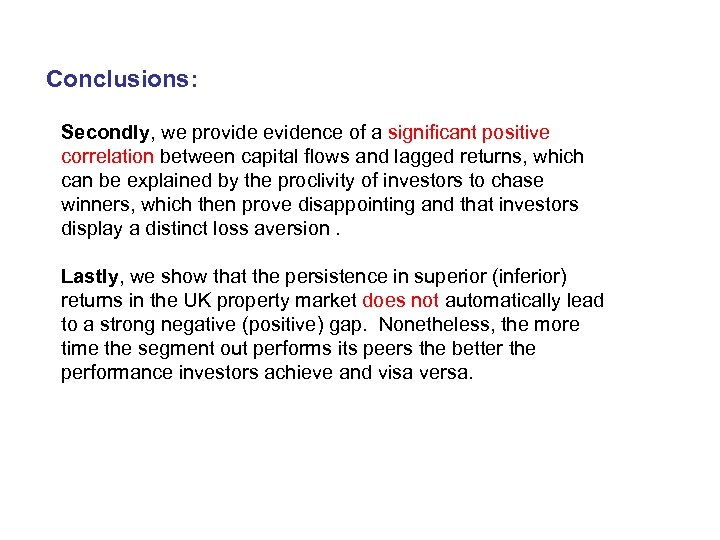 Conclusions:

Secondly, we provide evidence of a significant positive correlation between capital flows and lagged returns, which can be explained by the proclivity of investors to chase winners, which then prove disappointing and that investors display a distinct loss aversion .

Lastly, we show that the persistence in superior (inferior) returns in the UK property market does not automatically lead to a strong negative (positive) gap. Nonetheless, the more time the segment out performs its peers the better the performance investors achieve and visa versa.